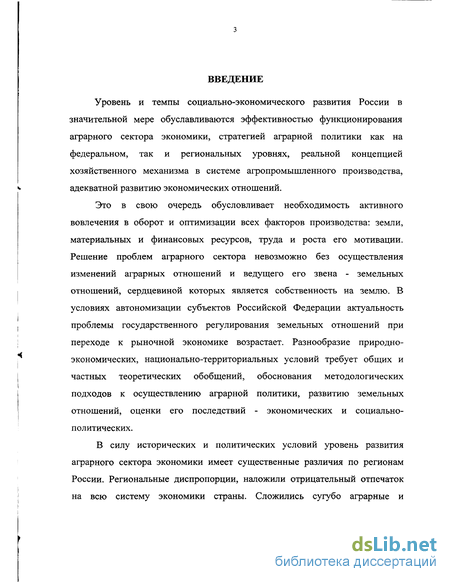 3

ВВЕДЕНИЕ

Уровень и темпы социально-экономического развития России в значительной мере обуславливаются эффективностью функционирования аграрного сектора экономики, стратегией аграрной политики как на федеральном, так и региональных уровнях, реальной концепцией хозяйственного механизма в системе агропромышленного производства, адекватной развитию экономических отношений.

Это в свою очередь обусловливает необходимость активного вовлечения в оборот и оптимизации всех факторов производства: земли, материальных и финансовых ресурсов, труда и роста его мотивации. Решение проблем аграрного сектора невозможно без осуществления изменений аграрных отношений и ведущего его звена - земельных отношений, сердцевиной которых является собственность на землю. В условиях автономизации субъектов Российской Федерации актуальность проблемы государственного регулирования земельных отношений при переходе к рыночной экономике возрастает. Разнообразие природно-экономических, национально-территориальных условий требует общих и частных теоретических обобщений, обоснования методологических подходов к осуществлению аграрной политики, развитию земельных отношений, оценки его последствий - экономических и социально-политических.

В силу исторических и политических условий уровень развития аграрного сектора экономики имеет существенные различия по регионам России. Региональные диспропорции, наложили отрицательный отпечаток на всю систему экономики страны. Сложились сугубо аграрные и

dsLib.net
библиотека диссертаций